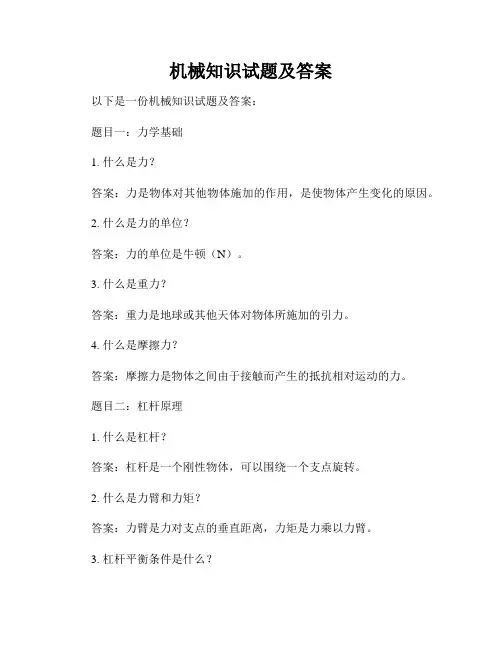 机械知识试题及答案

以下是一份机械知识试题及答案：

题目一：力学基础

1. 什么是力？

答案：力是物体对其他物体施加的作用，是使物体产生变化的原因。

2. 什么是力的单位？

答案：力的单位是牛顿（N）。

3. 什么是重力？

答案：重力是地球或其他天体对物体所施加的引力。

4. 什么是摩擦力？

答案：摩擦力是物体之间由于接触而产生的抵抗相对运动的力。

题目二：杠杆原理

1. 什么是杠杆？

答案：杠杆是一个刚性物体，可以围绕一个支点旋转。

2. 什么是力臂和力矩？

答案：力臂是力对支点的垂直距离，力矩是力乘以力臂。

3. 杠杆平衡条件是什么？